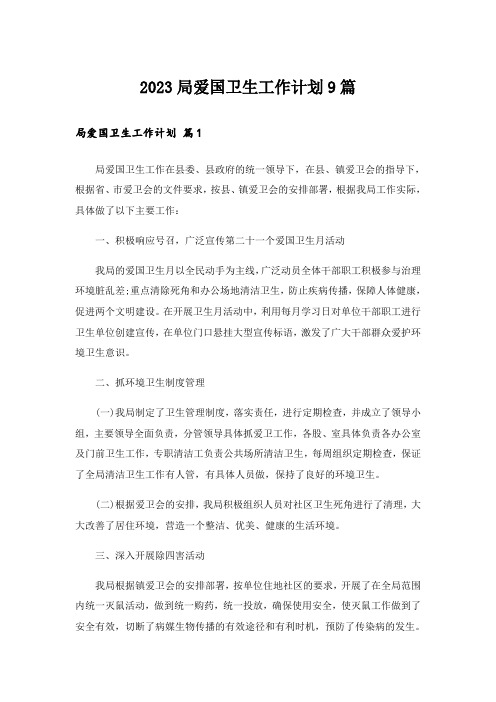 2023局爱国卫生工作计划9篇

局爱国卫生工作计划 篇1

局爱国卫生工作在县委、县政府的统一领导下，在县、镇爱卫会的指导下，根据省、市爱卫会的文件要求，按县、镇爱卫会的安排部署，根据我局工作实际，具体做了以下主要工作：

一、积极响应号召，广泛宣传第二十一个爱国卫生月活动

我局的爱国卫生月以全民动手为主线，广泛动员全体干部职工积极参与治理环境脏乱差；重点清除死角和办公场地清洁卫生，防止疾病传播，保障人体健康，促进两个文明建设。在开展卫生月活动中，利用每月学习日对单位干部职工进行卫生单位创建宣传，在单位门口悬挂大型宣传标语，激发了广大干部群众爱护环境卫生意识。

二、抓环境卫生制度管理

（一）我局制定了卫生管理制度，落实责任，进行定期检查，并成立了领导小组，主要领导全面负责，分管领导具体抓爱卫工作，各股、室具体负责各办公室及门前卫生工作，专职清洁工负责公共场所清洁卫生，每周组织定期检查，保证了全局清洁卫生工作有人管，有具体人员做，保持了良好的环境卫生。

（二）根据爱卫会的安排，我局积极组织人员对社区卫生死角进行了清理，大大改善了居住环境，营造一个整洁、优美、健康的生活环境。

三、深入开展除四害活动

我局根据镇爱卫会的安排部署，按单位住地社区的要求，开展了在全局范围内统一灭鼠活动，做到统一购药，统一投放，确保使用安全，使灭鼠工作做到了安全有效，切断了病媒生物传播的有效途径和有利时机，预防了传染病的发生。